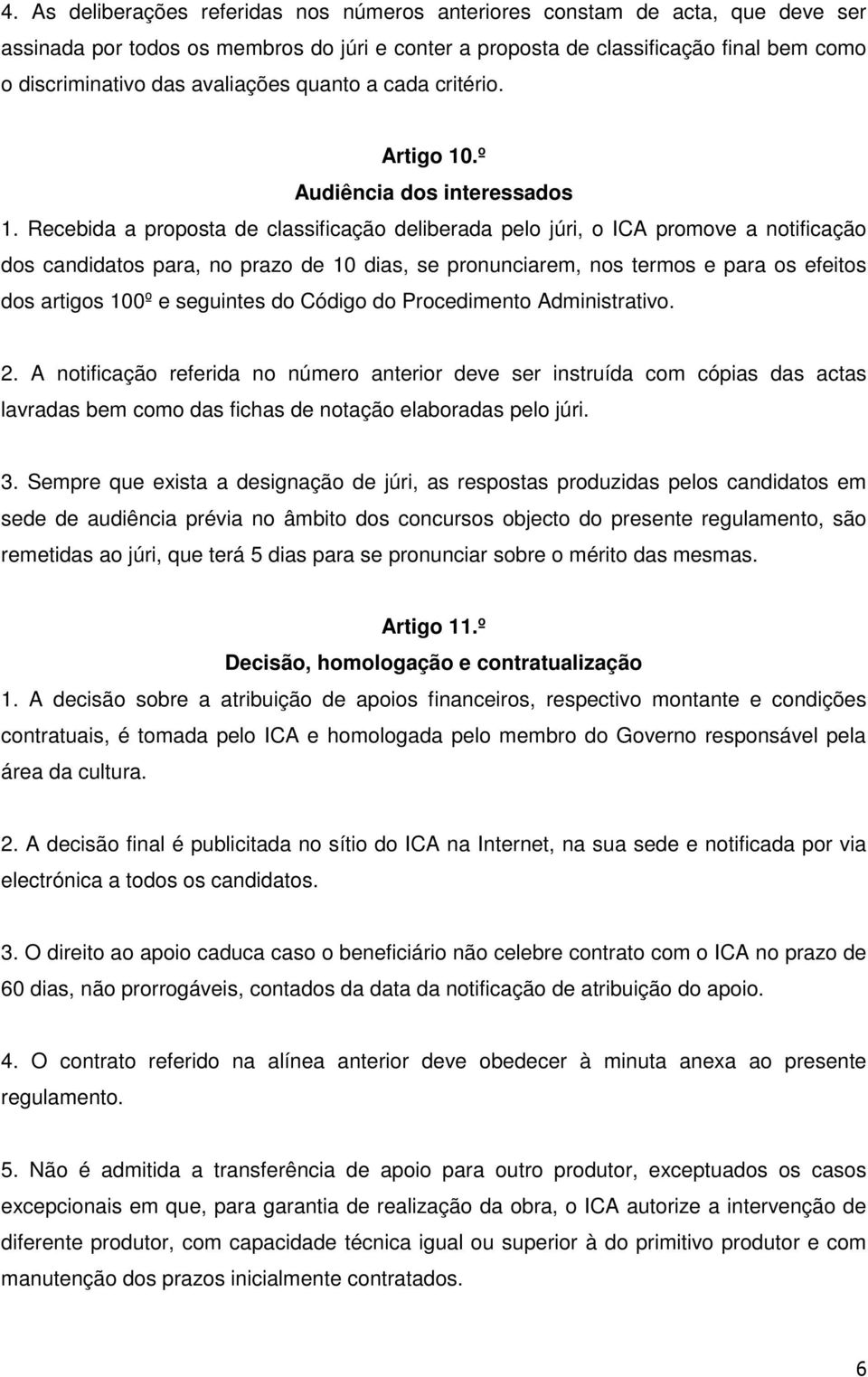 4. As deliberações referidas nos números anteriores constam de acta, que deve ser assinada por todos os membros do júri e conter a proposta de classificação final bem como o discriminativo das avaliações quanto a cada critério.

Artigo 10.º
Audiência dos interessados

1. Recebida a proposta de classificação deliberada pelo júri, o ICA promove a notificação dos candidatos para, no prazo de 10 dias, se pronunciarem, nos termos e para os efeitos dos artigos 100º e seguintes do Código do Procedimento Administrativo.

2. A notificação referida no número anterior deve ser instruída com cópias das actas lavradas bem como das fichas de notação elaboradas pelo júri.

3. Sempre que exista a designação de júri, as respostas produzidas pelos candidatos em sede de audiência prévia no âmbito dos concursos objecto do presente regulamento, são remetidas ao júri, que terá 5 dias para se pronunciar sobre o mérito das mesmas.

Artigo 11.º
Decisão, homologação e contratualização

1. A decisão sobre a atribuição de apoios financeiros, respectivo montante e condições contratuais, é tomada pelo ICA e homologada pelo membro do Governo responsável pela área da cultura.

2. A decisão final é publicitada no sítio do ICA na Internet, na sua sede e notificada por via electrónica a todos os candidatos.

3. O direito ao apoio caduca caso o beneficiário não celebre contrato com o ICA no prazo de 60 dias, não prorrogáveis, contados da data da notificação de atribuição do apoio.

4. O contrato referido na alínea anterior deve obedecer à minuta anexa ao presente regulamento.

5. Não é admitida a transferência de apoio para outro produtor, exceptuados os casos excepcionais em que, para garantia de realização da obra, o ICA autorize a intervenção de diferente produtor, com capacidade técnica igual ou superior à do primitivo produtor e com manutenção dos prazos inicialmente contratados.

6